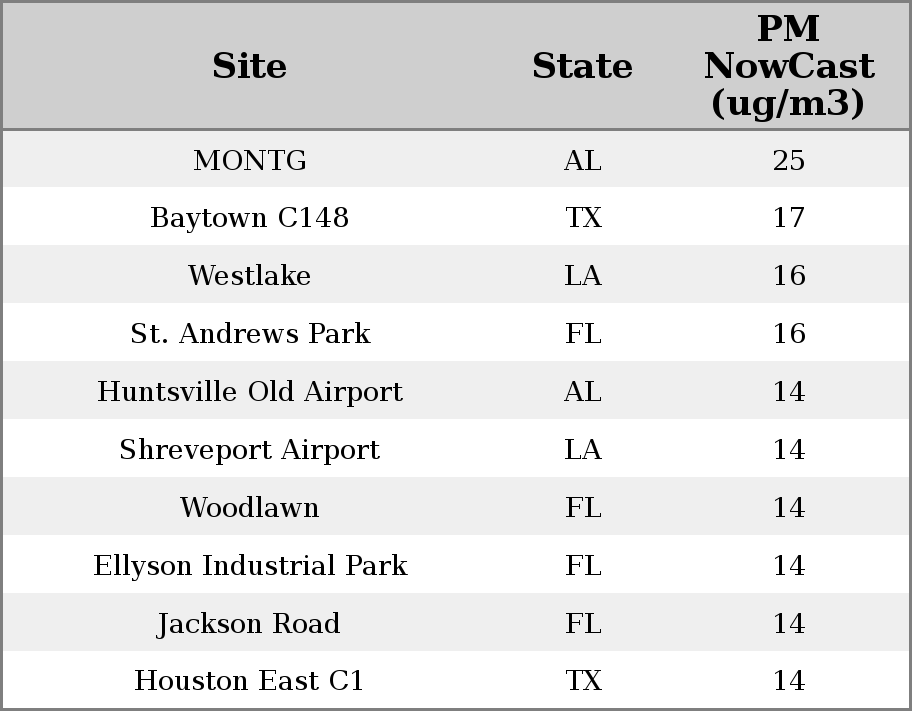 | Site | State | PM NowCast (ug/m3) |
|---|---|---|
| MONTG | AL | 25 |
| Baytown C148 | TX | 17 |
| Westlake | LA | 16 |
| St. Andrews Park | FL | 16 |
| Huntsville Old Airport | AL | 14 |
| Shreveport Airport | LA | 14 |
| Woodlawn | FL | 14 |
| Ellyson Industrial Park | FL | 14 |
| Jackson Road | FL | 14 |
| Houston East C1 | TX | 14 |